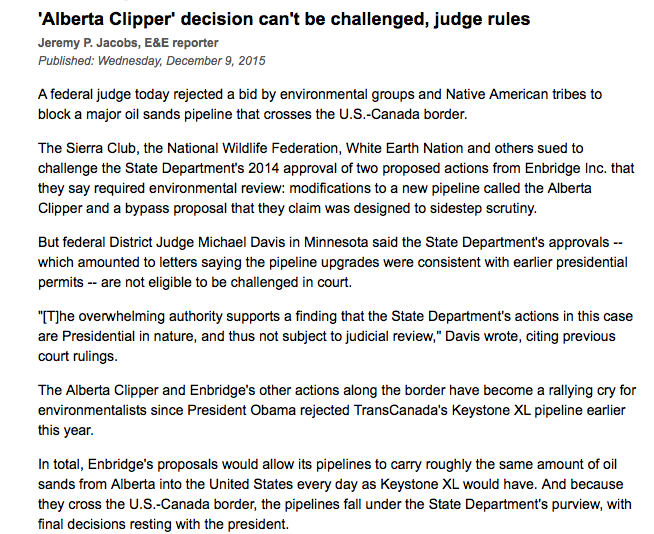 'Alberta Clipper' decision can't be challenged, judge rules

Jeremy P. Jacobs, E&E reporter
Published: Wednesday, December 9, 2015

A federal judge today rejected a bid by environmental groups and Native American tribes to block a major oil sands pipeline that crosses the U.S.-Canada border.

The Sierra Club, the National Wildlife Federation, White Earth Nation and others sued to challenge the State Department's 2014 approval of two proposed actions from Enbridge Inc. that they say required environmental review: modifications to a new pipeline called the Alberta Clipper and a bypass proposal that they claim was designed to sidestep scrutiny.

But federal District Judge Michael Davis in Minnesota said the State Department's approvals -- which amounted to letters saying the pipeline upgrades were consistent with earlier presidential permits -- are not eligible to be challenged in court.

"[T]he overwhelming authority supports a finding that the State Department's actions in this case are Presidential in nature, and thus not subject to judicial review," Davis wrote, citing previous court rulings.

The Alberta Clipper and Enbridge's other actions along the border have become a rallying cry for environmentalists since President Obama rejected TransCanada's Keystone XL pipeline earlier this year.

In total, Enbridge's proposals would allow its pipelines to carry roughly the same amount of oil sands from Alberta into the United States every day as Keystone XL would have. And because they cross the U.S.-Canada border, the pipelines fall under the State Department's purview, with final decisions resting with the president.